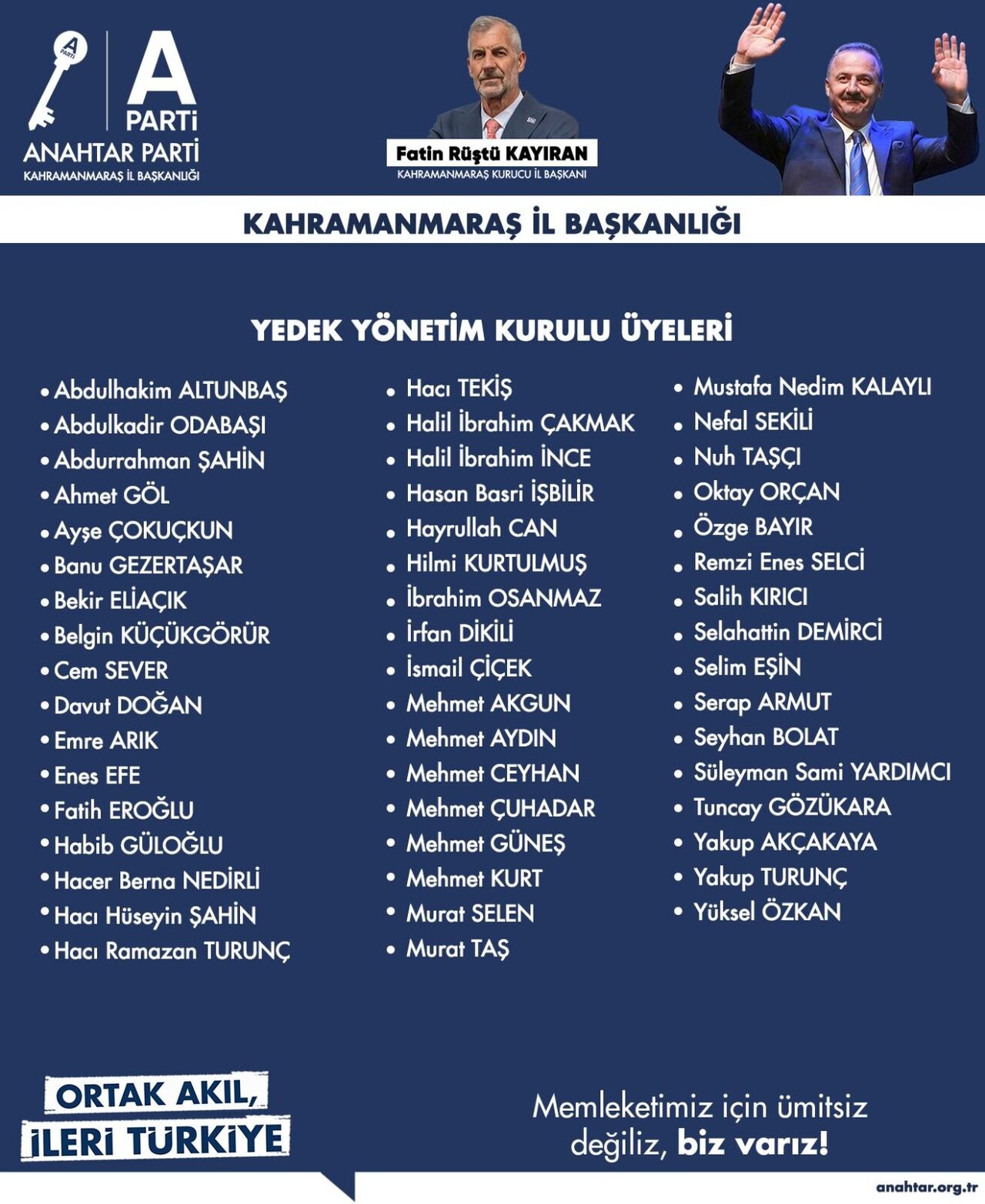 A PARTİ

A PARTİ
ANAHTAR PARTİ
KAHRAMANMARAŞ İL BAŞKANLIĞI

Fatin Rüştü KAYIRAN
KAHRAMANMARAŞ KURUCU İL BAŞKANI

KAHRAMANMARAŞ İL BAŞKANLIĞI

YEDEK YÖNETİM KURULU ÜYELERİ

• Abdulhakim ALTUNBAŞ
• Abdulkadir ODABAŞI
• Abdurrahman ŞAHİN
• Ahmet GÖL
• Ayşe ÇOKUÇKUN
• Banu GEZERTAŞAR
• Bekir ELİAÇIK
• Belgin KÜÇÜKGÖRÜR
• Cem SEVER
• Davut DOĞAN
• Emre ARIK
• Enes EFE
• Fatih EROĞLU
• Habib GÜLOĞLU
• Hacer Berna NEDİRLİ
• Hacı Hüseyin ŞAHİN
• Hacı Ramazan TURUNÇ

• Hacı TEKİŞ
• Halil İbrahim ÇAKMAK
• Halil İbrahim İNCE
• Hasan Basri İŞBİLİR
• Hayrullah CAN
• Hilmi KURTULMUŞ
• İbrahim OSANMAZ
• İrfan DİKİLİ
• İsmail ÇİÇEK
• Mehmet AKGUN
• Mehmet AYDIN
• Mehmet CEYHAN
• Mehmet ÇUHADAR
• Mehmet GÜNEŞ
• Mehmet KURT
• Murat SELEN
• Murat TAŞ

• Mustafa Nedim KALAYLI
• Nefal SEKİLİ
• Nuh TAŞÇI
• Oktay ORÇAN
• Özge BAYIR
• Remzi Enes SELCİ
• Salih KIRICI
• Selahattin DEMİRCİ
• Selim EŞİN
• Serap ARMUT
• Seyhan BOLAT
• Süleyman Sami YARDIMCI
• Tuncay GÖZÜKARA
• Yakup AKÇAKAYA
• Yakup TURUNÇ
• Yüksel ÖZKAN

ORTAK AKIL,
İLERİ TÜRKİYE

Memleketimiz için ümitsiz değiliz, biz varız!

anahtar.org.tr